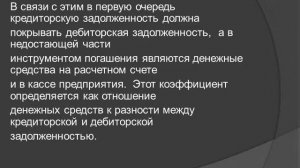 В связи с этим в первую очередь кредиторскую задолженность должна покрывать дебиторская задолженность, а в недостающей части инструментом погашения являются денежные средства на расчетном счете и в кассе предприятия. Этот коэффициент определяется как отношение денежных средств к разности между кредиторской и дебиторской задолженностью.